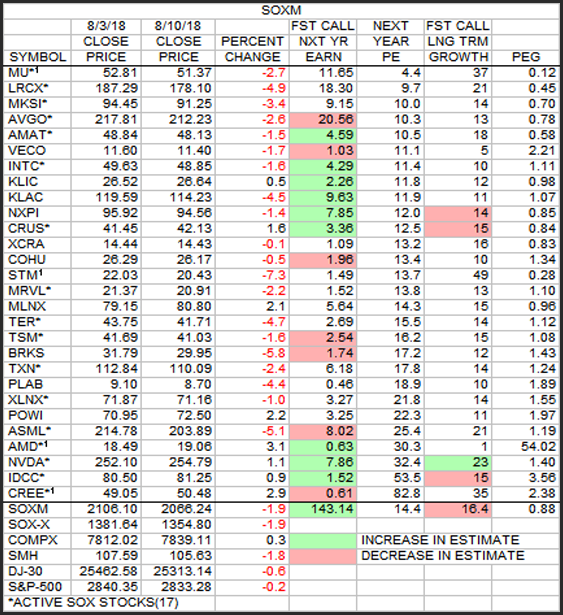 SOXM

| SYMBOL | 8/3/18 CLOSE PRICE | 8/10/18 CLOSE PRICE | PERCENT CHANGE | FST CALL NXT YR EARN | NEXT YEAR PE | FST CALL LNG TRM GROWTH | PEG |
|---|---|---|---|---|---|---|---|
| MU*$^1$ | 52.81 | 51.37 | -2.7 | 11.65 | 4.4 | 37 | 0.12 |
| LRCX* | 187.29 | 178.10 | -4.9 | 18.30 | 9.7 | 21 | 0.45 |
| MKSI* | 94.45 | 91.25 | -3.4 | 9.15 | 10.0 | 14 | 0.70 |
| AVGO* | 217.81 | 212.23 | -2.6 | 20.56 | 10.3 | 13 | 0.78 |
| AMAT* | 48.84 | 48.13 | -1.5 | 4.59 | 10.5 | 18 | 0.58 |
| VECO | 11.60 | 11.40 | -1.7 | 1.03 | 11.1 | 5 | 2.21 |
| INTC* | 49.63 | 48.85 | -1.6 | 4.29 | 11.4 | 10 | 1.11 |
| KLIC | 26.52 | 26.64 | 0.5 | 2.26 | 11.8 | 12 | 0.98 |
| KLAC | 119.59 | 114.23 | -4.5 | 9.63 | 11.9 | 11 | 1.07 |
| NXPI | 95.92 | 94.56 | -1.4 | 7.85 | 12.0 | 14 | 0.85 |
| CRUS* | 41.45 | 42.13 | 1.6 | 3.36 | 12.5 | 15 | 0.84 |
| XCRA | 14.44 | 14.43 | -0.1 | 1.09 | 13.2 | 16 | 0.83 |
| COHU | 26.29 | 26.17 | -0.5 | 1.96 | 13.4 | 10 | 1.34 |
| STM$^1$ | 22.03 | 20.43 | -7.3 | 1.49 | 13.7 | 49 | 0.28 |
| MRVL* | 21.37 | 20.91 | -2.2 | 1.52 | 13.8 | 13 | 1.10 |
| MLNX | 79.15 | 80.80 | 2.1 | 5.64 | 14.3 | 15 | 0.96 |
| TER* | 43.75 | 41.71 | -4.7 | 2.69 | 15.5 | 14 | 1.12 |
| TSM* | 41.69 | 41.03 | -1.6 | 2.54 | 16.2 | 15 | 1.08 |
| BRKS | 31.79 | 29.95 | -5.8 | 1.74 | 17.2 | 12 | 1.43 |
| TXN* | 112.84 | 110.09 | -2.4 | 6.18 | 17.8 | 14 | 1.24 |
| PLAB | 9.10 | 8.70 | -4.4 | 0.46 | 18.9 | 10 | 1.89 |
| XLNX* | 71.87 | 71.16 | -1.0 | 3.27 | 21.8 | 14 | 1.55 |
| POWI | 70.95 | 72.50 | 2.2 | 3.25 | 22.3 | 11 | 1.97 |
| ASML* | 214.78 | 203.89 | -5.1 | 8.02 | 25.4 | 21 | 1.19 |
| AMD*$^1$ | 18.49 | 19.06 | 3.1 | 0.63 | 30.3 | 1 | 54.02 |
| NVDA* | 252.10 | 254.79 | 1.1 | 7.86 | 32.4 | 23 | 1.40 |
| IDCC* | 80.50 | 81.25 | 0.9 | 1.52 | 53.5 | 15 | 3.56 |
| CREE*$^1$ | 49.05 | 50.48 | 2.9 | 0.61 | 82.8 | 35 | 2.38 |
| SOXM | 2106.10 | 2066.24 | -1.9 | 143.14 | 14.4 | 16.4 | 0.88 |
| SOX-X | 1381.64 | 1354.80 | -1.9 | | | | |
| COMPX | 7812.02 | 7839.11 | 0.3 | | INCREASE IN ESTIMATE | | |
| SMH | 107.59 | 105.63 | -1.8 | | DECREASE IN ESTIMATE | | |
| DJ-30 | 25462.58 | 25313.14 | -0.6 | | | | |
| S&P-500 | 2840.35 | 2833.28 | -0.2 | | | | |

*ACTIVE SOX STOCKS(17)